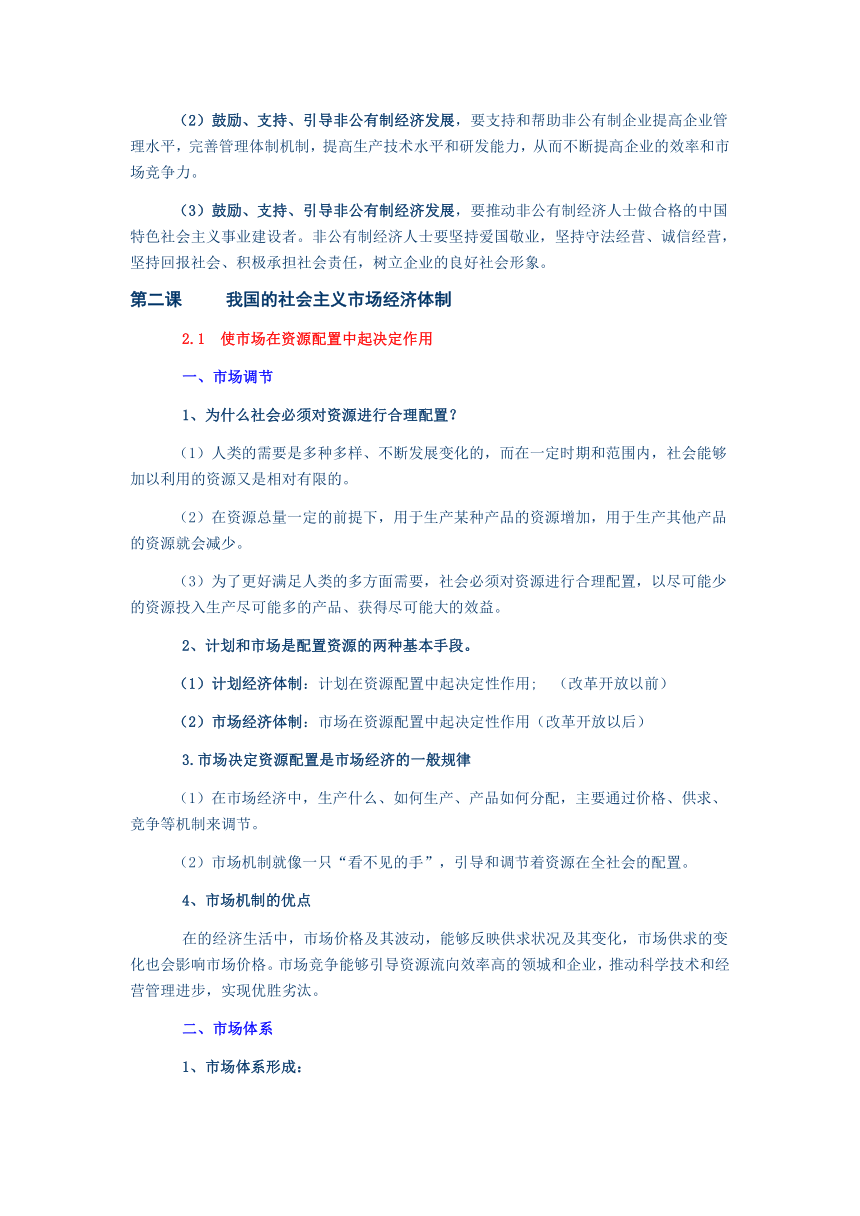 （2）鼓励、支持、引导非公有制经济发展，要支持和帮助非公有制企业提高企业管理水平，完善管理体制机制，提高生产技术水平和研发能力，从而不断提高企业的效率和市场竞争力。

（3）鼓励、支持、引导非公有制经济发展，要推动非公有制经济人士做合格的中国特色社会主义事业建设者。非公有制经济人士要坚持爱国敬业，坚持守法经营、诚信经营，坚持回报社会、积极承担社会责任，树立企业的良好社会形象。

第二课　　我国的社会主义市场经济体制

2.1　使市场在资源配置中起决定作用

一、市场调节

1、为什么社会必须对资源进行合理配置？

（1）人类的需要是多种多样、不断发展变化的，而在一定时期和范围内，社会能够加以利用的资源又是相对有限的。

（2）在资源总量一定的前提下，用于生产某种产品的资源增加，用于生产其他产品的资源就会减少。

（3）为了更好满足人类的多方面需要，社会必须对资源进行合理配置，以尽可能少的资源投入生产尽可能多的产品、获得尽可能大的效益。

2、计划和市场是配置资源的两种基本手段。

（1）计划经济体制：计划在资源配置中起决定性作用；　（改革开放以前）

（2）市场经济体制：市场在资源配置中起决定性作用（改革开放以后）

3.市场决定资源配置是市场经济的一般规律

（1）在市场经济中，生产什么、如何生产、产品如何分配，主要通过价格、供求、竞争等机制来调节。

（2）市场机制就像一只“看不见的手”，引导和调节着资源在全社会的配置。

4、市场机制的优点

在的经济生活中，市场价格及其波动，能够反映供求状况及其变化，市场供求的变化也会影响市场价格。市场竞争能够引导资源流向效率高的领城和企业，推动科学技术和经营管理进步，实现优胜劣汰。

二、市场体系

1、市场体系形成：